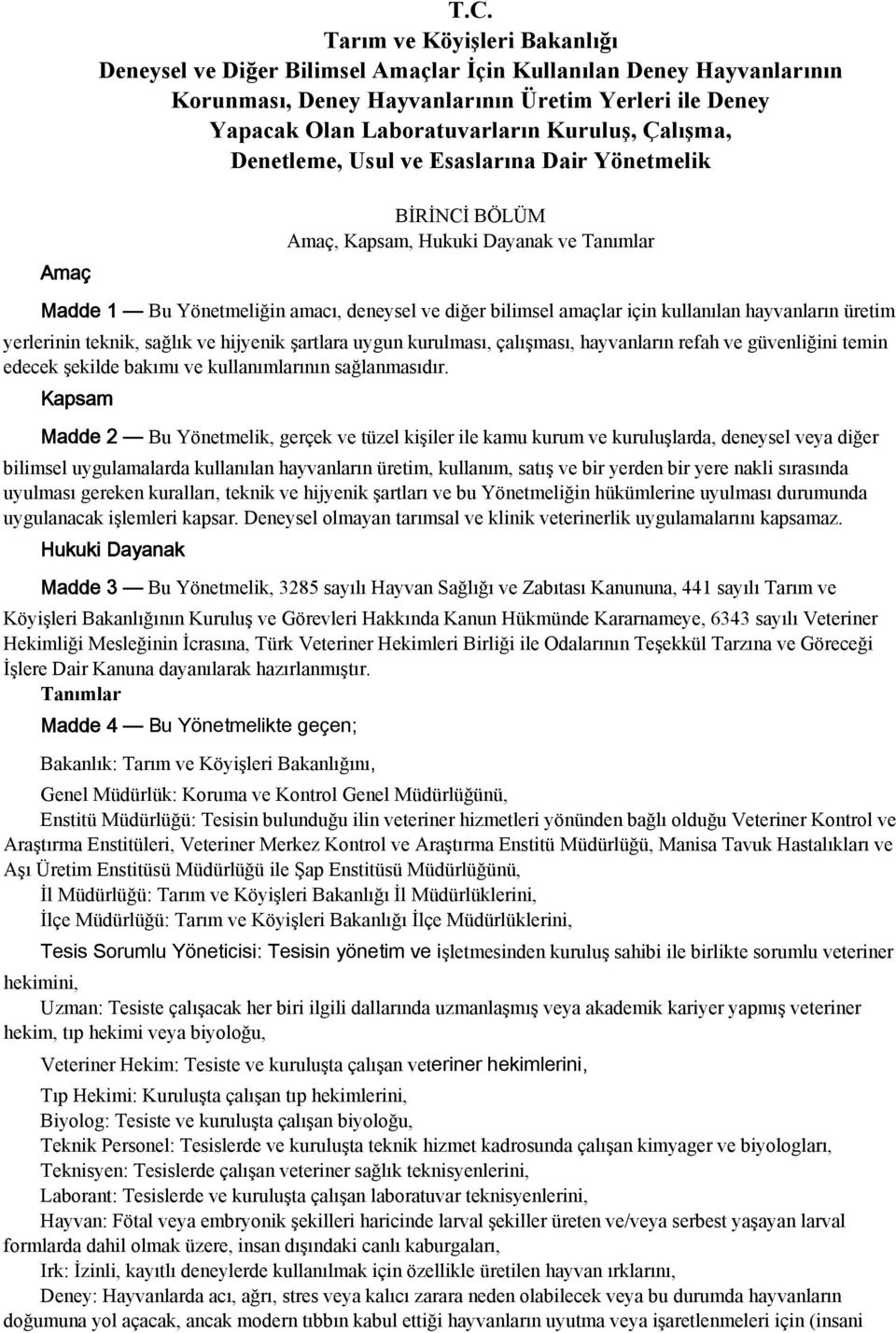 T.C.
Tarım ve Köyişleri Bakanlığı
Deneysel ve Diğer Bilimsel Amaçlar İçin Kullanılan Deney Hayvanlarının Korunması, Deney Hayvanlarının Üretim Yerleri ile Deney Yapacak Olan Laboratuvarların Kuruluş, Çalışma, Denetleme, Usul ve Esaslarına Dair Yönetmelik

BİRİNCİ BÖLÜM
Amaç, Kapsam, Hukuki Dayanak ve Tanımlar

Amaç

Madde 1 — Bu Yönetmeliğin amacı, deneysel ve diğer bilimsel amaçlar için kullanılan hayvanların üretim yerlerinin teknik, sağlık ve hijyenik şartlara uygun kurulması, çalışması, hayvanların refah ve güvenliğini temin edecek şekilde bakımı ve kullanımlarının sağlanmasıdır.

Kapsam

Madde 2 — Bu Yönetmelik, gerçek ve tüzel kişiler ile kamu kurum ve kuruluşlarda, deneysel veya diğer bilimsel uygulamalarda kullanılan hayvanların üretim, kullanım, satış ve bir yerden bir yere nakli sırasında uyulması gereken kuralları, teknik ve hijyenik şartları ve bu Yönetmeliğin hükümlerine uyulması durumunda uygulanacak işlemleri kapsar. Deneysel olmayan tarımsal ve klinik veterinerlik uygulamalarını kapsamaz.

Hukuki Dayanak

Madde 3 — Bu Yönetmelik, 3285 sayılı Hayvan Sağlığı ve Zabıtası Kanununa, 441 sayılı Tarım ve Köyişleri Bakanlığının Kuruluş ve Görevleri Hakkında Kanun Hükmünde Kararnameye, 6343 sayılı Veteriner Hekimliği Mesleğinin İcrasına, Türk Veteriner Hekimleri Birliği ile Odalarının Teşekkül Tarzına ve Göreceği İşlere Dair Kanuna dayanılarak hazırlanmıştır.

Tanımlar

Madde 4 — Bu Yönetmelikte geçen;

Bakanlık: Tarım ve Köyişleri Bakanlığını,

Genel Müdürlük: Koruma ve Kontrol Genel Müdürlüğünü,

Enstitü Müdürlüğü: Tesisin bulunduğu ilin veteriner hizmetleri yönünden bağlı olduğu Veteriner Kontrol ve Araştırma Enstitüleri, Veteriner Merkez Kontrol ve Araştırma Enstitü Müdürlüğü, Manisa Tavuk Hastalıkları ve Aşı Üretim Enstitüsü Müdürlüğü ile Şap Enstitüsü Müdürlüğünü,

İl Müdürlüğü: Tarım ve Köyişleri Bakanlığı İl Müdürlüklerini,

İlçe Müdürlüğü: Tarım ve Köyişleri Bakanlığı İlçe Müdürlüklerini,

Tesis Sorumlu Yöneticisi: Tesisin yönetim ve işletmesinden kuruluş sahibi ile birlikte sorumlu veteriner hekimini,

Uzman: Tesiste çalışacak her biri ilgili dallarında uzmanlaşmış veya akademik kariyer yapmış veteriner hekim, tıp hekimi veya biyoloğu,

Veteriner Hekim: Tesiste ve kuruluşta çalışan veteriner hekimlerini,

Tıp Hekimi: Kuruluşta çalışan tıp hekimlerini,

Biyolog: Tesiste ve kuruluşta çalışan biyoloğu,

Teknik Personel: Tesislerde ve kuruluşta teknik hizmet kadrosunda çalışan kimyager ve biyologları,

Teknisyen: Tesislerde çalışan veteriner sağlık teknisyenlerini,

Laborant: Tesislerde ve kuruluşta çalışan laboratuvar teknisyenlerini,

Hayvan: Fötal veya embryonik şekilleri haricinde larval şekiller üreten ve/veya serbest yaşayan larval formlarda dahil olmak üzere, insan dışındaki canlı kaburgaları,

Irk: İzinli, kayıtlı deneylerde kullanılmak için özellikle üretilen hayvan ırklarını,

Deney: Hayvanlarda acı, ağrı, stres veya kalıcı zarara neden olabilecek veya bu durumda hayvanların doğumuna yol açacak, ancak modern tıbbın kabul ettiği hayvanların uyutma veya işaretlenmeleri için (insani